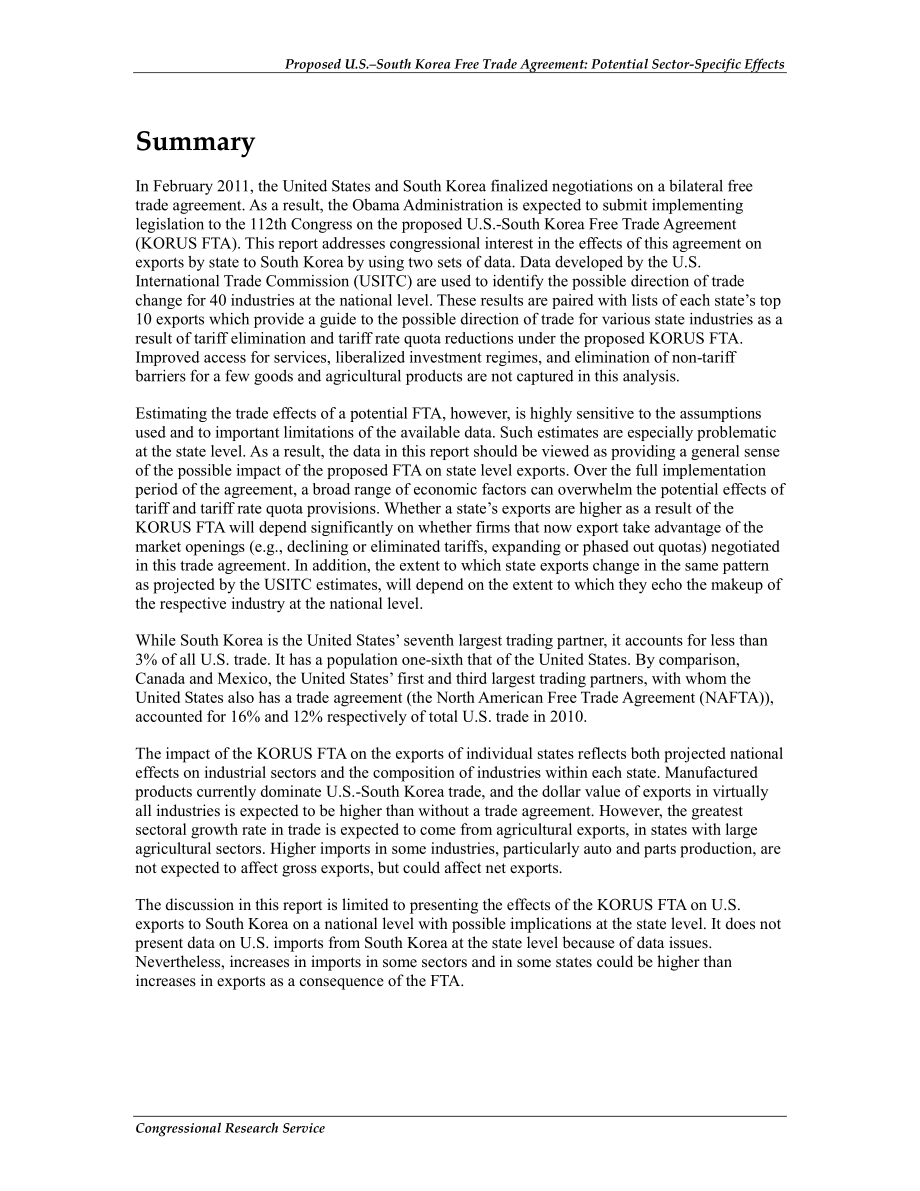 Proposed U.S.–South Korea Free Trade Agreement: Potential Sector-Specific Effects

Summary

In February 2011, the United States and South Korea finalized negotiations on a bilateral free trade agreement. As a result, the Obama Administration is expected to submit implementing legislation to the 112th Congress on the proposed U.S.-South Korea Free Trade Agreement (KORUS FTA). This report addresses congressional interest in the effects of this agreement on exports by state to South Korea by using two sets of data. Data developed by the U.S. International Trade Commission (USITC) are used to identify the possible direction of trade change for 40 industries at the national level. These results are paired with lists of each state's top 10 exports which provide a guide to the possible direction of trade for various state industries as a result of tariff elimination and tariff rate quota reductions under the proposed KORUS FTA. Improved access for services, liberalized investment regimes, and elimination of non-tariff barriers for a few goods and agricultural products are not captured in this analysis.

Estimating the trade effects of a potential FTA, however, is highly sensitive to the assumptions used and to important limitations of the available data. Such estimates are especially problematic at the state level. As a result, the data in this report should be viewed as providing a general sense of the possible impact of the proposed FTA on state level exports. Over the full implementation period of the agreement, a broad range of economic factors can overwhelm the potential effects of tariff and tariff rate quota provisions. Whether a state's exports are higher as a result of the KORUS FTA will depend significantly on whether firms that now export take advantage of the market openings (e.g., declining or eliminated tariffs, expanding or phased out quotas) negotiated in this trade agreement. In addition, the extent to which state exports change in the same pattern as projected by the USITC estimates, will depend on the extent to which they echo the makeup of the respective industry at the national level.

While South Korea is the United States' seventh largest trading partner, it accounts for less than 3% of all U.S. trade. It has a population one-sixth that of the United States. By comparison, Canada and Mexico, the United States' first and third largest trading partners, with whom the United States also has a trade agreement (the North American Free Trade Agreement (NAFTA)), accounted for 16% and 12% respectively of total U.S. trade in 2010.

The impact of the KORUS FTA on the exports of individual states reflects both projected national effects on industrial sectors and the composition of industries within each state. Manufactured products currently dominate U.S.-South Korea trade, and the dollar value of exports in virtually all industries is expected to be higher than without a trade agreement. However, the greatest sectoral growth rate in trade is expected to come from agricultural exports, in states with large agricultural sectors. Higher imports in some industries, particularly auto and parts production, are not expected to affect gross exports, but could affect net exports.

The discussion in this report is limited to presenting the effects of the KORUS FTA on U.S. exports to South Korea on a national level with possible implications at the state level. It does not present data on U.S. imports from South Korea at the state level because of data issues. Nevertheless, increases in imports in some sectors and in some states could be higher than increases in exports as a consequence of the FTA.

Congressional Research Service